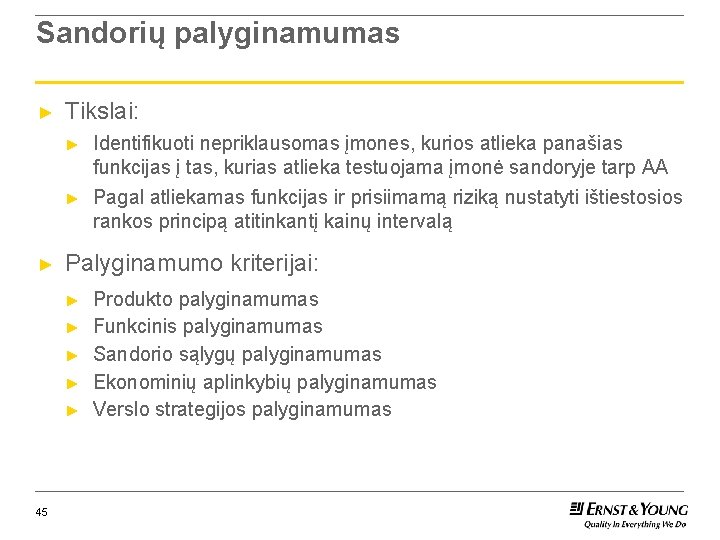 Sandorių palyginamumas

► Tikslai:

► Identifikuoti nepriklausomas įmones, kurios atlieka panašias funkcijas į tas, kurias atlieka testuojama įmonė sandoryje tarp AA

► Pagal atliekamas funkcijas ir prisiimamą riziką nustatyti ištiestosios rankos principą atitinkantį kainų intervalą

► Palyginamumo kriterijai:

► Produkto palyginamumas

► Funkcinis palyginamumas

► Sandorio sąlygų palyginamumas

► Ekonominių aplinkybių palyginamumas

► Verslo strategijos palyginamumas

45

ERNST & YOUNG
Quality In Everything We Do